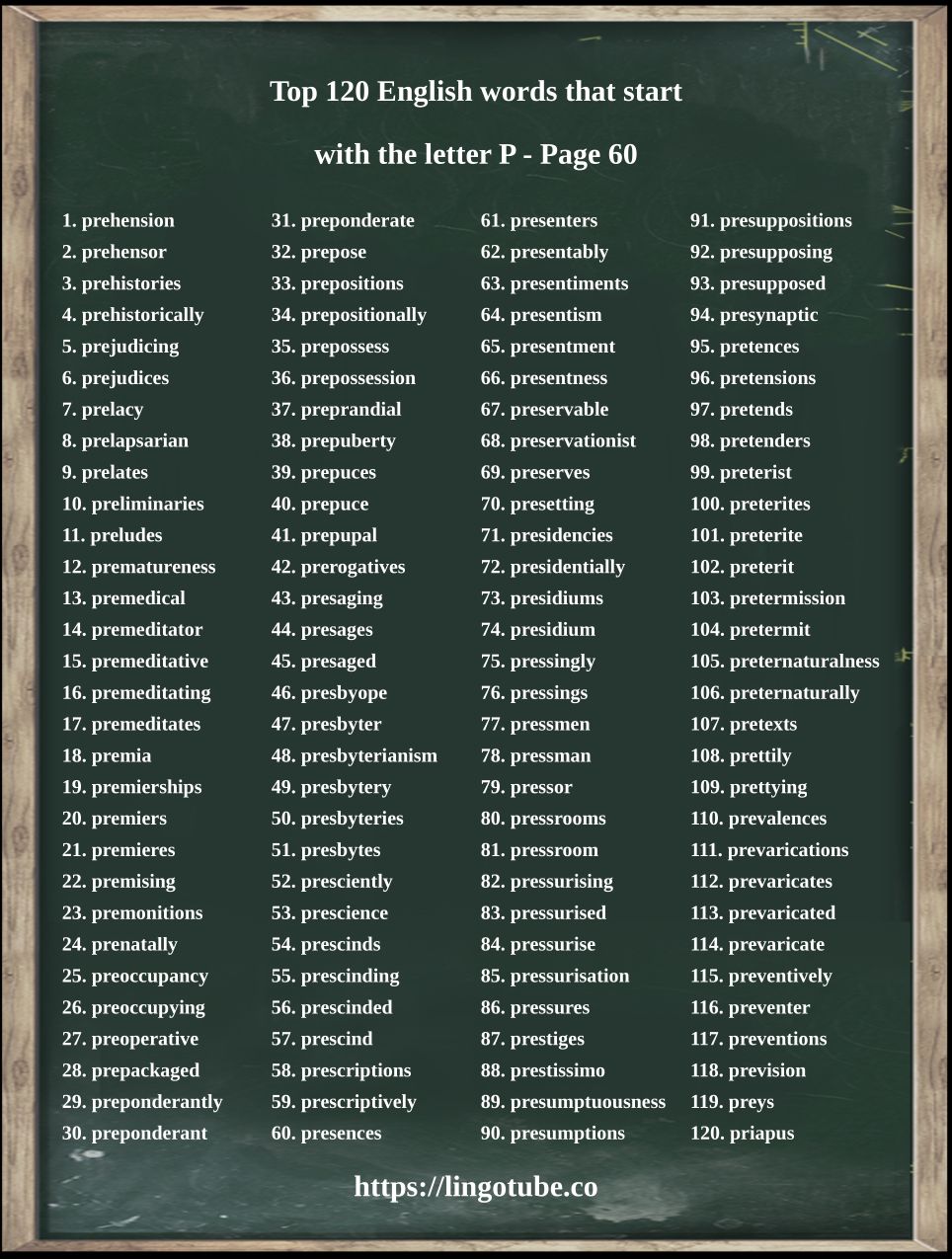 Top 120 English words that start

with the letter P - Page 60

1. prehension
2. prehensor
3. prehistories
4. prehistorically
5. prejudicing
6. prejudices
7. prelacy
8. prelapsarian
9. prelates
10. preliminaries
11. preludes
12. prematureness
13. premedical
14. premeditator
15. premeditative
16. premeditating
17. premeditates
18. premia
19. premierships
20. premiers
21. premieres
22. premising
23. premonitions
24. prenatally
25. preoccupancy
26. preoccupying
27. preoperative
28. prepackaged
29. preponderantly
30. preponderant

31. preponderate
32. prepose
33. prepositions
34. prepositionally
35. prepossess
36. prepossession
37. preprandial
38. prepuberty
39. prepuces
40. prepuce
41. prepupal
42. prerogatives
43. presaging
44. presages
45. presaged
46. presbyope
47. presbyter
48. presbyterianism
49. presbytery
50. presbyteries
51. presbytes
52. presciently
53. prescience
54. prescinds
55. prescinding
56. prescinded
57. prescind
58. prescriptions
59. prescriptively
60. presences

61. presenters
62. presentably
63. presentiments
64. presentism
65. presentment
66. presentness
67. preservable
68. preservationist
69. preserves
70. presetting
71. presidencies
72. presidentially
73. presidiums
74. presidium
75. pressingly
76. pressings
77. pressmen
78. pressman
79. pressor
80. pressrooms
81. pressroom
82. pressurising
83. pressurised
84. pressurise
85. pressurisation
86. pressures
87. prestiges
88. prestissimo
89. presumptuousness
90. presumptions

91. presuppositions
92. presupposing
93. presupposed
94. presynaptic
95. pretences
96. pretensions
97. pretends
98. pretenders
99. preterist
100. preterites
101. preterite
102. preterit
103. pretermission
104. pretermit
105. preternaturalness
106. preternaturally
107. pretexts
108. prettily
109. prettying
110. prevalences
111. prevarications
112. prevaricates
113. prevaricated
114. prevaricate
115. preventively
116. preventer
117. preventions
118. prevision
119. preys
120. priapus

https://lingotube.co